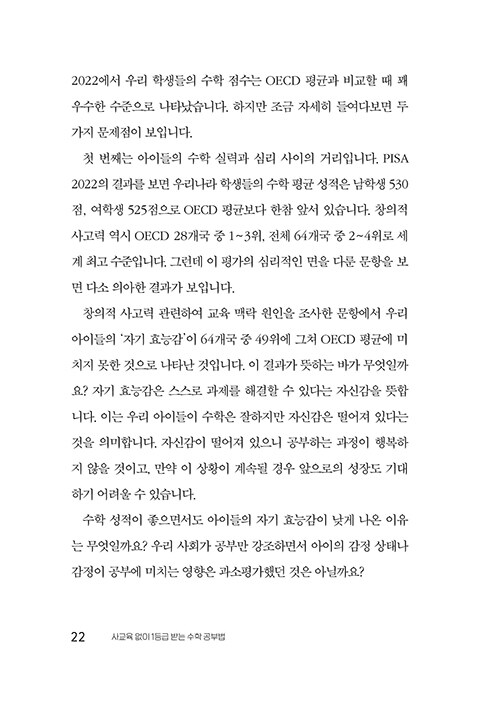 2022에서 우리 학생들의 수학 점수는 OECD 평균과 비교할 때 꽤 우수한 수준으로 나타났습니다. 하지만 조금 자세히 들여다보면 두 가지 문제점이 보입니다.

첫 번째는 아이들의 수학 실력과 심리 사이의 거리입니다. PISA 2022의 결과를 보면 우리나라 학생들의 수학 평균 성적은 남학생 530점, 여학생 525점으로 OECD 평균보다 한참 앞서 있습니다. 창의적 사고력 역시 OECD 28개국 중 1~3위, 전체 64개국 중 2~4위로 세계 최고 수준입니다. 그런데 이 평가의 심리적인 면을 다룬 문항을 보면 다소 의아한 결과가 보입니다.

창의적 사고력 관련하여 교육 맥락 원인을 조사한 문항에서 우리 아이들의 '자기 효능감'이 64개국 중 49위에 그쳐 OECD 평균에 미치지 못한 것으로 나타난 것입니다. 이 결과가 뜻하는 바가 무엇일까요? 자기 효능감은 스스로 과제를 해결할 수 있다는 자신감을 뜻합니다. 이는 우리 아이들이 수학은 잘하지만 자신감은 떨어져 있다는 것을 의미합니다. 자신감이 떨어져 있으니 공부하는 과정이 행복하지 않을 것이고, 만약 이 상황이 계속될 경우 앞으로의 성장도 기대하기 어려울 수 있습니다.

수학 성적이 좋으면서도 아이들의 자기 효능감이 낮게 나온 이유는 무엇일까요? 우리 사회가 공부만 강조하면서 아이의 감정 상태나 감정이 공부에 미치는 영향은 과소평가했던 것은 아닐까요?

22 사교육 없이 1등급 받는 수학 공부법